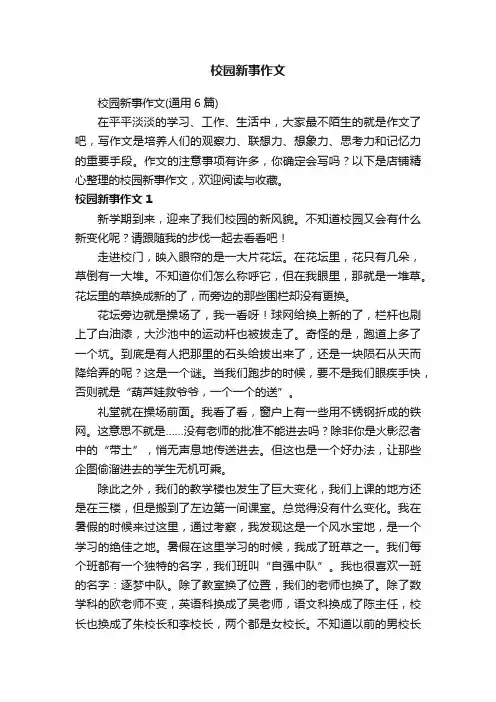 校园新事作文

校园新事作文(通用 6 篇)

在平平淡淡的学习、工作、生活中，大家最不陌生的就是作文了吧，写作文是培养人们的观察力、联想力、想象力、思考力和记忆力的重要手段。作文的注意事项有许多，你确定会写吗？以下是店铺精心整理的校园新事作文，欢迎阅读与收藏。

校园新事作文 1

新学期到来，迎来了我们校园的新风貌。不知道校园又会有什么新变化呢？请跟随我的步伐一起去看看吧！

走进校门，映入眼帘的是一大片花坛。在花坛里，花只有几朵，草倒有一大堆。不知道你们怎么称呼它，但在我眼里，那就是一堆草。花坛里的草换成新的了，而旁边的那些围栏却没有更换。

花坛旁边就是操场了，我一看呀！球网给换上新的了，栏杆也刷上了白油漆，大沙池中的运动杆也被拔走了。奇怪的是，跑道上多了一个坑。到底是有人把那里的石头给拔出来了，还是一块陨石从天而降给弄的呢？这是一个谜。当我们跑步的时候，要不是我们眼疾手快，否则就是“葫芦娃救爷爷，一个一个的送”。

礼堂就在操场前面。我看了看，窗户上有一些用不锈钢折成的铁网。这意思不就是……没有老师的批准不能进去吗？除非你是火影忍者中的“带土”，悄无声息地传送进去。但这也是一个好办法，让那些企图偷溜进去的学生无机可乘。

除此之外，我们的教学楼也发生了巨大变化，我们上课的地方还是在三楼，但是搬到了左边第一间课室。总觉得没有什么变化。我在暑假的时候来过这里，通过考察，我发现这是一个风水宝地，是一个学习的绝佳之地。暑假在这里学习的时候，我成了班草之一。我们每个班都有一个独特的名字，我们班叫“自强中队”。我也很喜欢一班的名字：逐梦中队。除了教室换了位置，我们的老师也换了。除了数学科的欧老师不变，英语科换成了吴老师，语文科换成了陈主任，校长也换成了朱校长和李校长，两个都是女校长。不知道以前的男校长